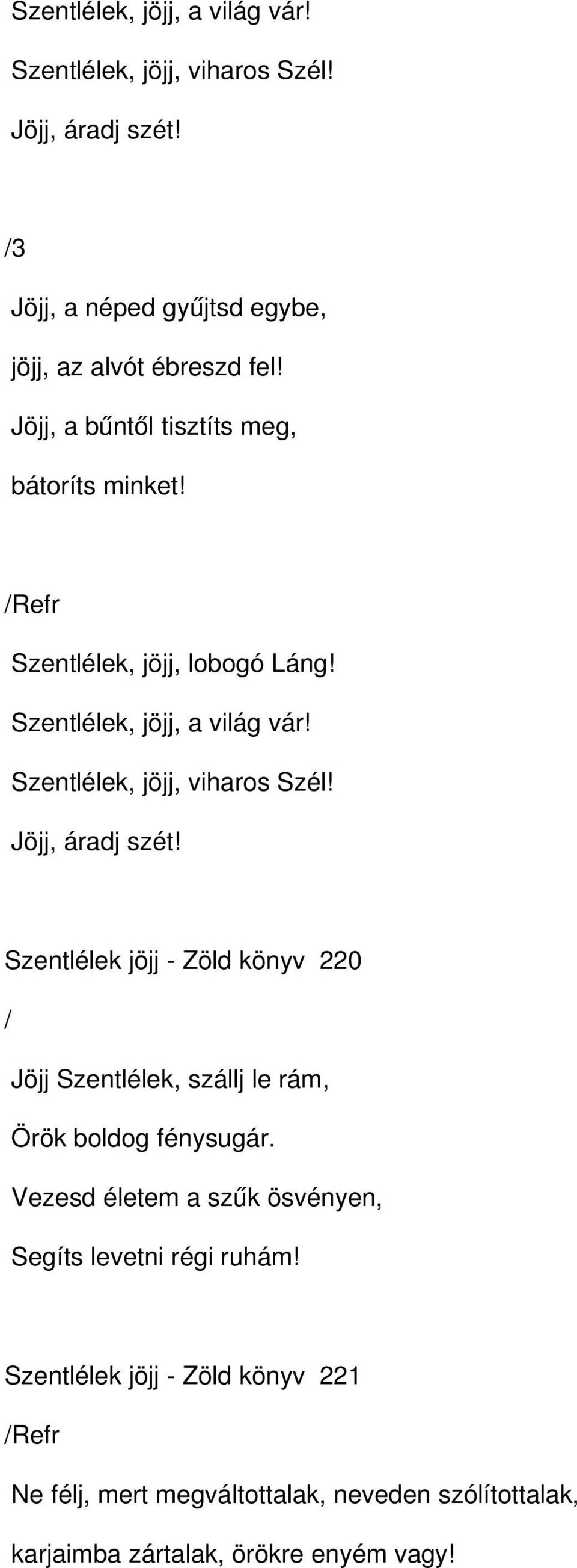 Szentlélek, jöjj, a világ vár!
Szentlélek, jöjj, viharos Szél!
Jöjj, áradj szét!

/3
Jöjj, a néped gyűjtsd egybe,
jöjj, az alvót ébreszd fel!
Jöjj, a bűntől tisztíts meg,
bátoríts minket!

/Refr
Szentlélek, jöjj, lobogó Láng!
Szentlélek, jöjj, a világ vár!
Szentlélek, jöjj, viharos Szél!
Jöjj, áradj szét!

Szentlélek jöjj - Zöld könyv 220
/
Jöjj Szentlélek, szállj le rám,
Örök boldog fénysugár.
Vezesd életem a szűk ösvényen,
Segíts levetni régi ruhám!

Szentlélek jöjj - Zöld könyv 221
/Refr
Ne félj, mert megváltottalak, neveden szólítottalak,
karjaimba zártalak, örökre enyém vagy!